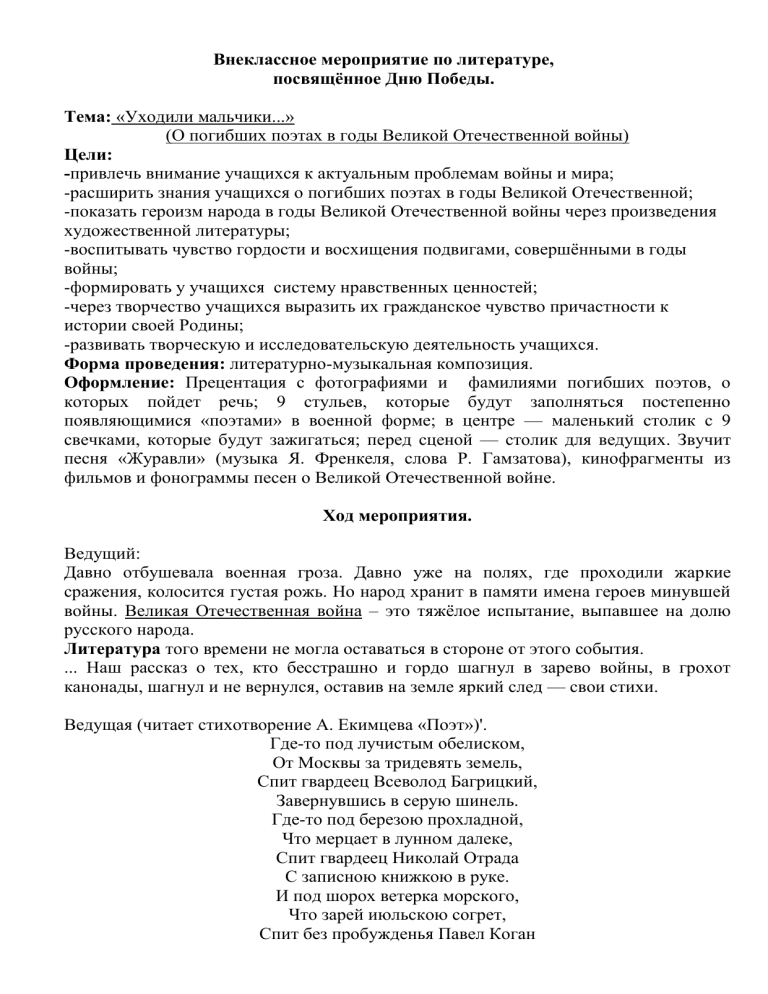 Внеклассное мероприятие по литературе, посвящённое Дню Победы.

Тема: «Уходили мальчики...»
(О погибших поэтах в годы Великой Отечественной войны)
Цели:
-привлечь внимание учащихся к актуальным проблемам войны и мира;
-расширить знания учащихся о погибших поэтах в годы Великой Отечественной;
-показать героизм народа в годы Великой Отечественной войны через произведения художественной литературы;
-воспитывать чувство гордости и восхищения подвигами, совершёнными в годы войны;
-формировать у учащихся систему нравственных ценностей;
-через творчество учащихся выразить их гражданское чувство причастности к истории своей Родины;
-развивать творческую и исследовательскую деятельность учащихся.
Форма проведения: литературно-музыкальная композиция.
Оформление: Прецентация с фотографиями и фамилиями погибших поэтов, о которых пойдет речь; 9 стульев, которые будут заполняться постепенно появляющимися «поэтами» в военной форме; в центре — маленький столик с 9 свечками, которые будут зажигаться; перед сценой — столик для ведущих. Звучит песня «Журавли» (музыка Я. Френкеля, слова Р. Гамзатова), кинофрагменты из фильмов и фонограммы песен о Великой Отечественной войне.

Ход мероприятия.

Ведущий:
Давно отбушевала военная гроза. Давно уже на полях, где проходили жаркие сражения, колосится густая рожь. Но народ хранит в памяти имена героев минувшей войны. Великая Отечественная война – это тяжёлое испытание, выпавшее на долю русского народа.
Литература того времени не могла оставаться в стороне от этого события.
... Наш рассказ о тех, кто бесстрашно и гордо шагнул в зарево войны, в грохот канонады, шагнул и не вернулся, оставив на земле яркий след — свои стихи.

Ведущая (читает стихотворение А. Екимцева «Поэт»)'.
Где-то под лучистым обелиском,
От Москвы за тридевять земель,
Спит гвардеец Всеволод Багрицкий,
Завернувшись в серую шинель.
Где-то под березою прохладной,
Что мерцает в лунном далеке,
Спит гвардеец Николай Отрада
С записною книжкою в руке.
И под шорох ветерка морского,
Что зарей июльскою согрет,
Спит без пробужденья Павел Коган